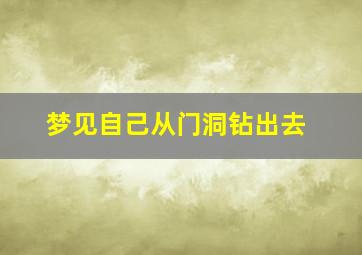 梦见自己从门洞钻出去